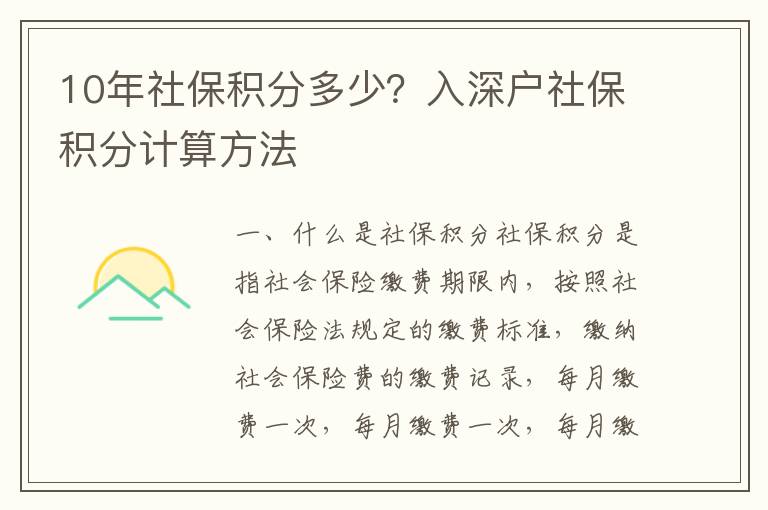 10年社保积分多少？入深户社保积分计算方法

一、什么是社保积分社保积分是指社会保险缴费期限内，按照社会保险法规定的缴费标准，缴纳社会保险费的缴费记录，每月缴费一次，每月缴费一次，每月缴